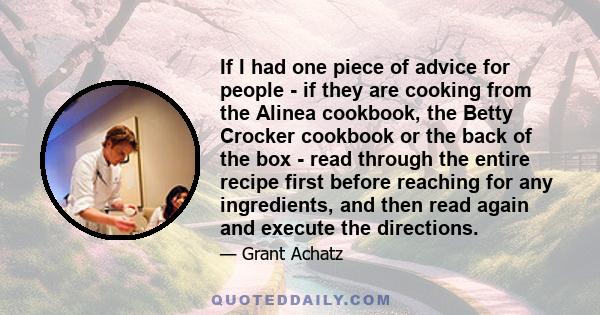 If I had one piece of advice for people - if they are cooking from the Alinea cookbook, the Betty Crocker cookbook or the back of the box - read through the entire recipe first before reaching for any ingredients, and then read again and execute the directions.

— Grant Achatz

QUOTEDDAILY.COM